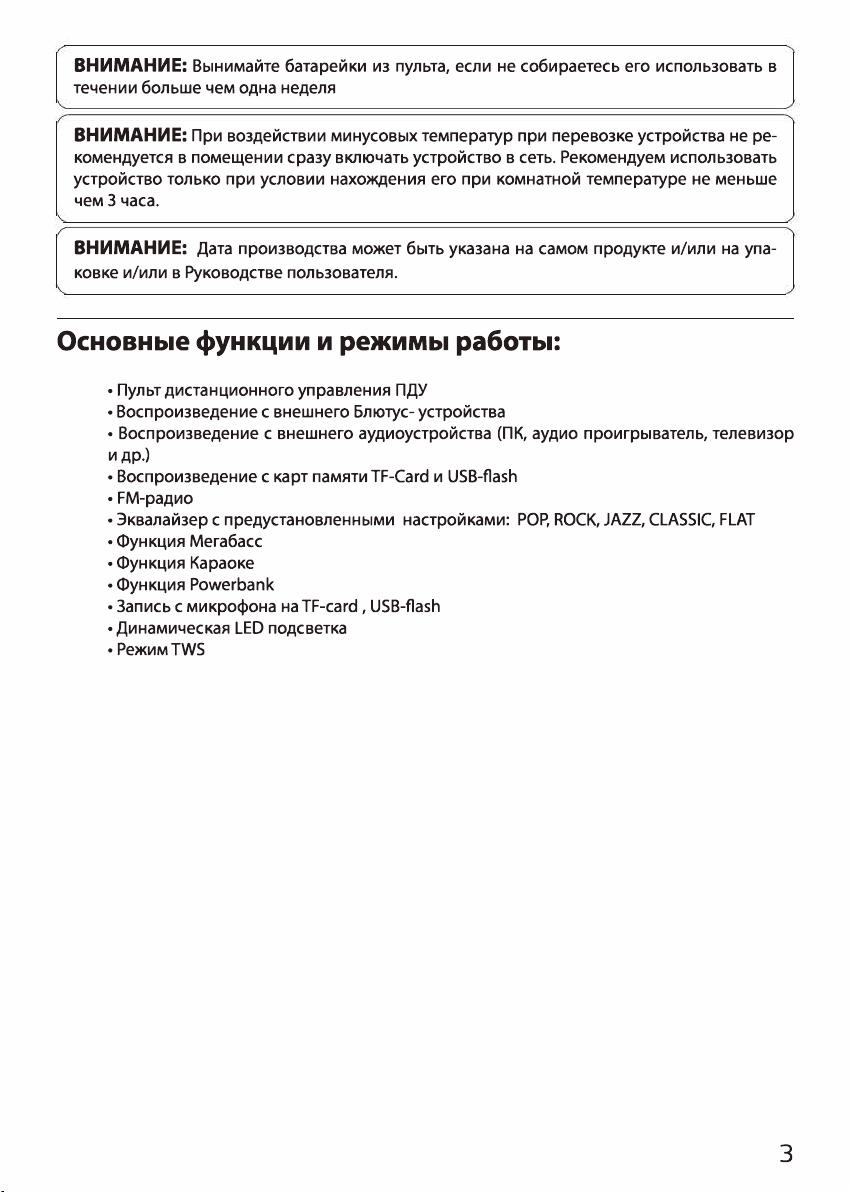 ВНИМАНИЕ: Вынимайте батарейки из пульта, если не собираетесь его использовать в течении больше чем одна неделя

ВНИМАНИЕ: При воздействии минусовых температур при перевозке устройства не рекомендуется в помещении сразу включать устройство в сеть. Рекомендуем использовать устройство только при условии нахождения его при комнатной температуре не меньше чем 3 часа.

ВНИМАНИЕ: Дата производства может быть указана на самом продукте и/или на упаковке и/или в Руководстве пользователя.

Основные функции и режимы работы:

• Пульт дистанционного управления ПДУ
• Воспроизведение с внешнего Блютус- устройства
• Воспроизведение с внешнего аудиоустройства (ПК, аудио проигрыватель, телевизор и др.)
• Воспроизведение с карт памяти TF-Card и USB-flash
• FM-радио
• Эквалайзер с предустановленными настройками: POP, ROCK, JAZZ, CLASSIC, FLAT
• Функция Мегабасс
• Функция Караоке
• Функция Powerbank
• Запись с микрофона на TF-card , USB-flash
• Динамическая LED подсветка
• Режим TWS

3